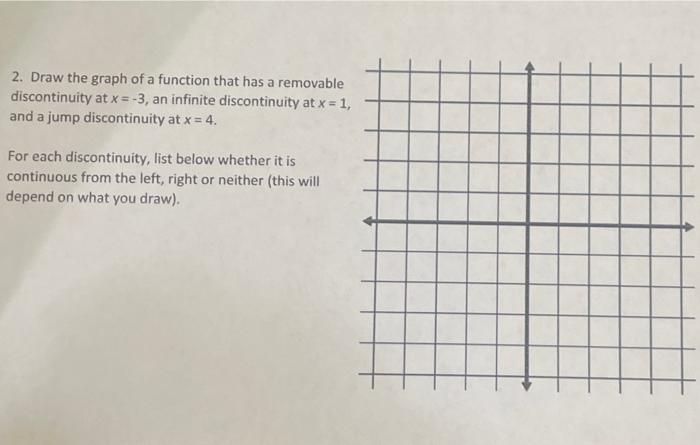 2. Draw the graph of a function that has a removable discontinuity at $x = -3$, an infinite discontinuity at $x = 1$, and a jump discontinuity at $x = 4$.

For each discontinuity, list below whether it is continuous from the left, right or neither (this will depend on what you draw).